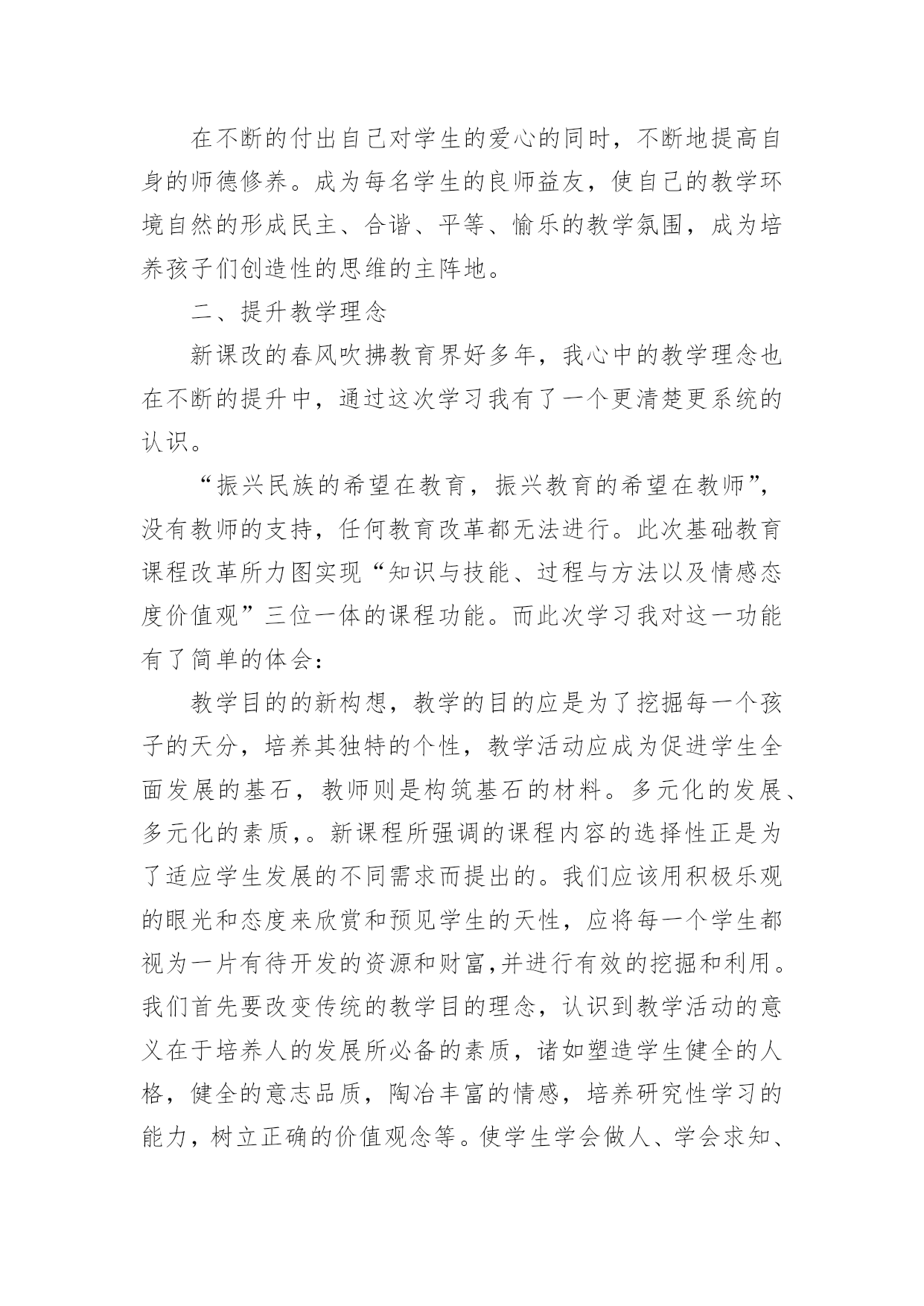 在不断的付出自己对学生的爱心的同时，不断地提高自身的师德修养。成为每名学生的良师益友，使自己的教学环境自然的形成民主、合谐、平等、愉乐的教学氛围，成为培养孩子们创造性的思维的主阵地。

二、提升教学理念

新课改的春风吹拂教育界好多年，我心中的教学理念也在不断的提升中，通过这次学习我有了一个更清楚更系统的认识。

“振兴民族的希望在教育，振兴教育的希望在教师”，没有教师的支持，任何教育改革都无法进行。此次基础教育课程改革所力图实现“知识与技能、过程与方法以及情感态度价值观”三位一体的课程功能。而此次学习我对这一功能有了简单的体会：

教学目的的新构想，教学的目的应是为了挖掘每一个孩子的天分，培养其独特的个性，教学活动应成为促进学生全面发展的基石，教师则是构筑基石的材料。多元化的发展、多元化的素质，。新课程所强调的课程内容的选择性正是为了适应学生发展的不同需求而提出的。我们应该用积极乐观的眼光和态度来欣赏和预见学生的天性，应将每一个学生都视为一片有待开发的资源和财富,并进行有效的挖掘和利用。我们首先要改变传统的教学目的理念，认识到教学活动的意义在于培养人的发展所必备的素质，诸如塑造学生健全的人格，健全的意志品质，陶冶丰富的情感，培养研究性学习的能力，树立正确的价值观念等。使学生学会做人、学会求知、